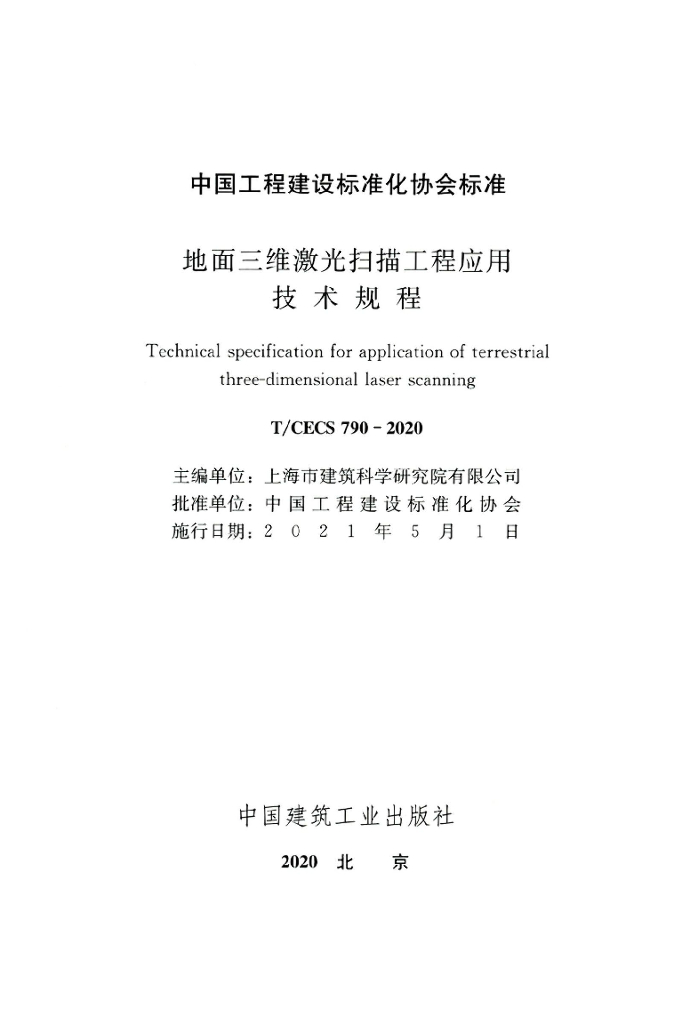 中国工程建设标准化协会标准

地面三维激光扫描工程应用
技 术 规 程

Technical specification for application of terrestrial three-dimensional laser scanning

T/CECS 790 - 2020

主编单位：上海市建筑科学研究院有限公司
批准单位：中 国 工 程 建 设 标 准 化 协 会
施行日期：2 0 2 1 年 5 月 1 日

中国建筑工业出版社

2020 北 京